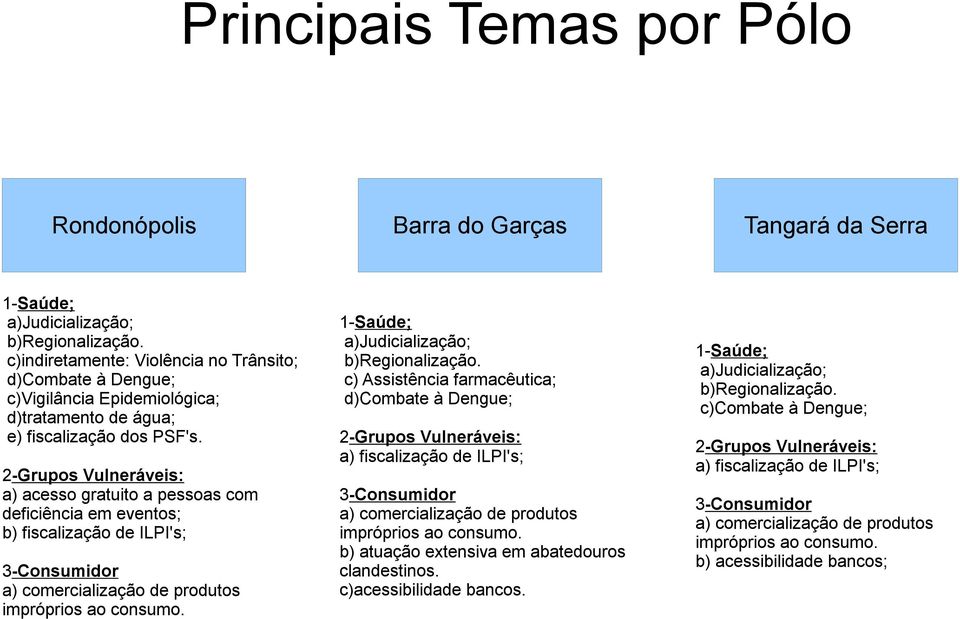 Principais Temas por Pólo

Rondonópolis

1-Saúde;
a)Judicialização;
b)Regionalização.
c)indiretamente: Violência no Trânsito;
d)Combate à Dengue;
c)Vigilância Epidemiológica;
d)tratamento de água;
e) fiscalização dos PSF's.

2-Grupos Vulneráveis:
a) acesso gratuito a pessoas com deficiência em eventos;
b) fiscalização de ILPI's;

3-Consumidor
a) comercialização de produtos impróprios ao consumo.

Barra do Garças

1-Saúde;
a)Judicialização;
b)Regionalização.
c) Assistência farmacêutica;
d)Combate à Dengue;

2-Grupos Vulneráveis:
a) fiscalização de ILPI's;

3-Consumidor
a) comercialização de produtos impróprios ao consumo.
b) atuação extensiva em abatedouros clandestinos.
c)acessibilidade bancos.

Tangará da Serra

1-Saúde;
a)Judicialização;
b)Regionalização.
c)Combate à Dengue;

2-Grupos Vulneráveis:
a) fiscalização de ILPI's;

3-Consumidor
a) comercialização de produtos impróprios ao consumo.
b) acessibilidade bancos;